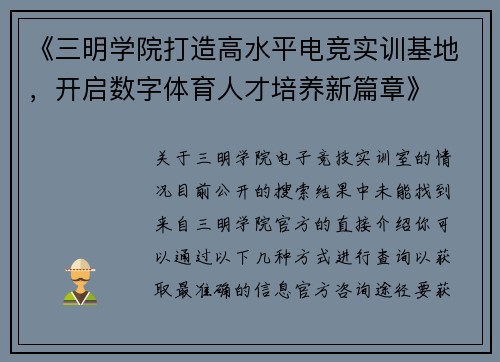 《三明学院打造高水平电竞实训基地，开启数字体育人才培养新篇章》

关于三明学院电子竞技实训室的情况目前公开的搜索结果中未能找到来自三明学院官方的直接介绍你可以通过以下几种方式进行查询以获取最准确的信息官方咨询途径要获